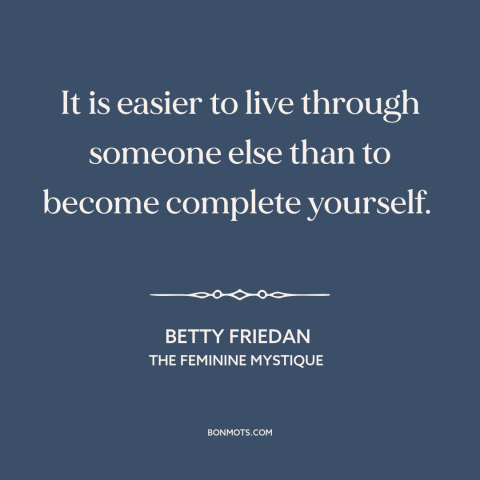 It is easier to live through someone else than to become complete yourself.

BETTY FRIEDAN
THE FEMININE MYSTIQUE

BONMOTS.COM